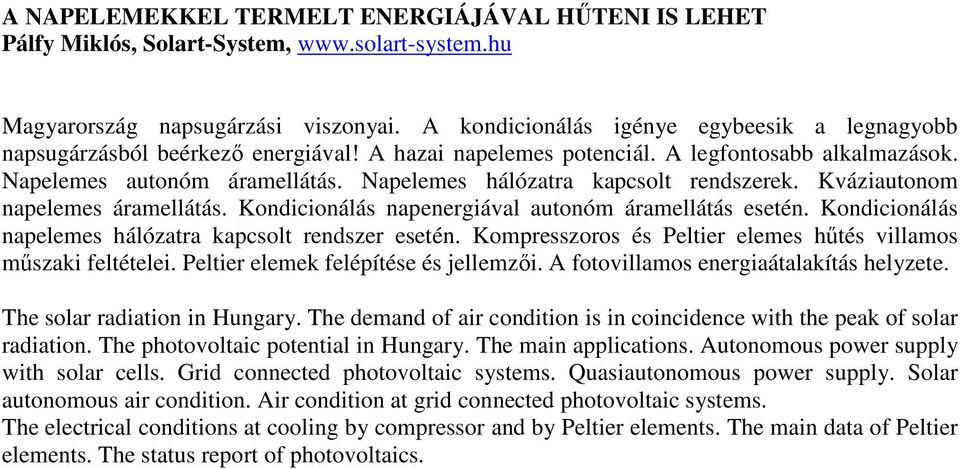 A NAPELEMEKKEL TERMELT ENERGIÁJÁVAL HŰTENI IS LEHET
Pálfy Miklós, Solart-System, www.solart-system.hu

Magyarország napsugárzási viszonyai. A kondicionálás igénye egybeesik a legnagyobb napsugárzásból beérkező energiával! A hazai napelemes potenciál. A legfontosabb alkalmazások. Napelemes autonóm áramellátás. Napelemes hálózatra kapcsolt rendszerek. Kváziautonom napelemes áramellátás. Kondicionálás napenergiával autonóm áramellátás esetén. Kondicionálás napelemes hálózatra kapcsolt rendszer esetén. Kompresszoros és Peltier elemes hűtés villamos műszaki feltételei. Peltier elemek felépítése és jellemzői. A fotovillamos energiaátalakítás helyzete.

The solar radiation in Hungary. The demand of air condition is in coincidence with the peak of solar radiation. The photovoltaic potential in Hungary. The main applications. Autonomous power supply with solar cells. Grid connected photovoltaic systems. Quasiautonomous power supply. Solar autonomous air condition. Air condition at grid connected photovoltaic systems.
The electrical conditions at cooling by compressor and by Peltier elements. The main data of Peltier elements. The status report of photovoltaics.